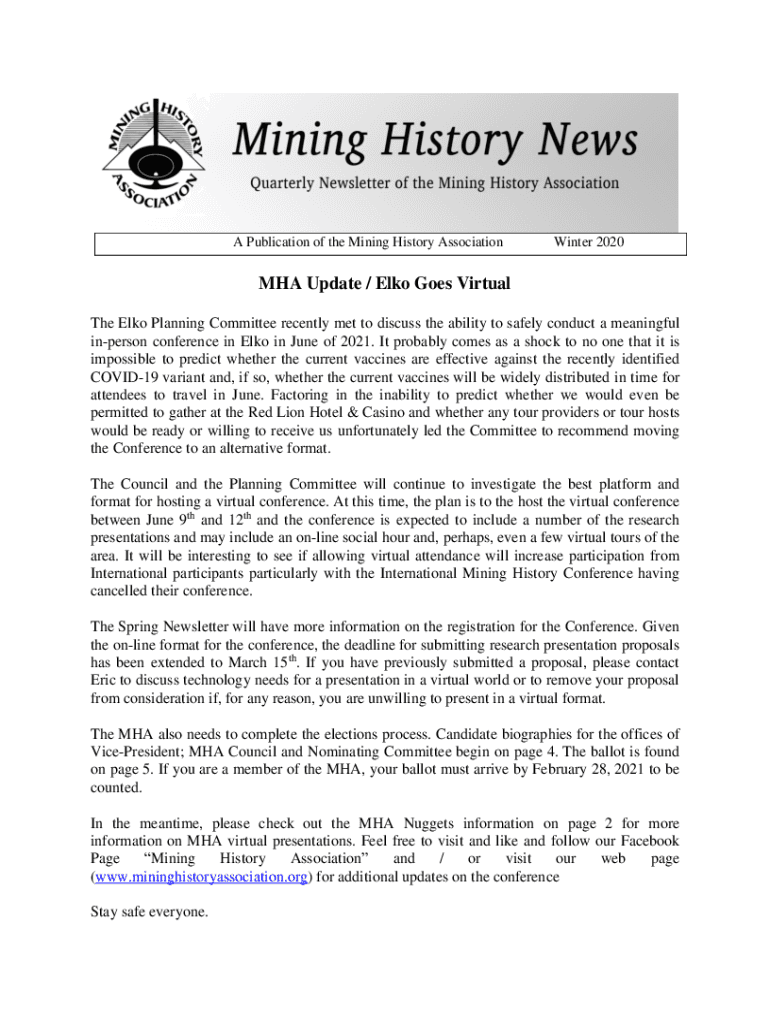 MINING HISTORY ASSOCIATION

Mining History News

Quarterly Newsletter of the Mining History Association

A Publication of the Mining History Association Winter 2020

MHA Update / Elko Goes Virtual

The Elko Planning Committee recently met to discuss the ability to safely conduct a meaningful in-person conference in Elko in June of 2021. It probably comes as a shock to no one that it is impossible to predict whether the current vaccines are effective against the recently identified COVID-19 variant and, if so, whether the current vaccines will be widely distributed in time for attendees to travel in June. Factoring in the inability to predict whether we would even be permitted to gather at the Red Lion Hotel & Casino and whether any tour providers or tour hosts would be ready or willing to receive us unfortunately led the Committee to recommend moving the Conference to an alternative format.

The Council and the Planning Committee will continue to investigate the best platform and format for hosting a virtual conference. At this time, the plan is to the host the virtual conference between June 9$^{th}$ and 12$^{th}$ and the conference is expected to include a number of the research presentations and may include an on-line social hour and, perhaps, even a few virtual tours of the area. It will be interesting to see if allowing virtual attendance will increase participation from International participants particularly with the International Mining History Conference having cancelled their conference.

The Spring Newsletter will have more information on the registration for the Conference. Given the on-line format for the conference, the deadline for submitting research presentation proposals has been extended to March 15$^{th}$. If you have previously submitted a proposal, please contact Eric to discuss technology needs for a presentation in a virtual world or to remove your proposal from consideration if, for any reason, you are unwilling to present in a virtual format.

The MHA also needs to complete the elections process. Candidate biographies for the offices of Vice-President; MHA Council and Nominating Committee begin on page 4. The ballot is found on page 5. If you are a member of the MHA, your ballot must arrive by February 28, 2021 to be counted.

In the meantime, please check out the MHA Nuggets information on page 2 for more information on MHA virtual presentations. Feel free to visit and like and follow our Facebook Page “Mining History Association” and / or visit our web page (www.mininghistoryassociation.org) for additional updates on the conference

Stay safe everyone.